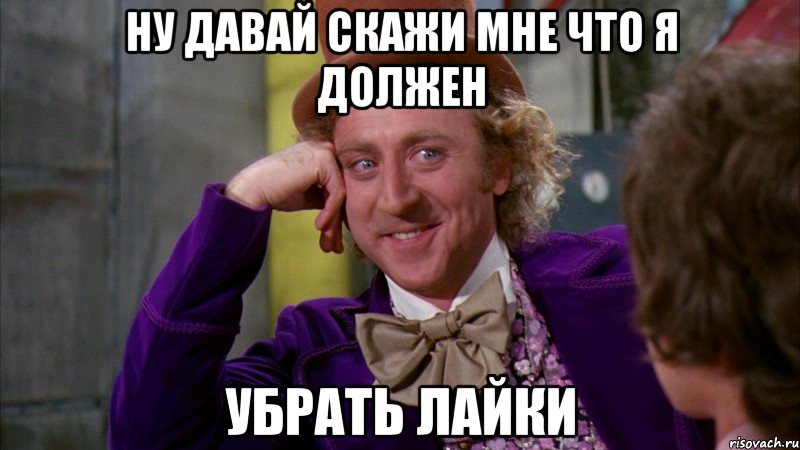 НУ ДАВАЙ СКАЖИ МНЕ ЧТО Я ДОЛЖЕН

УБРАТЬ ЛАЙКИ

risovach.ru